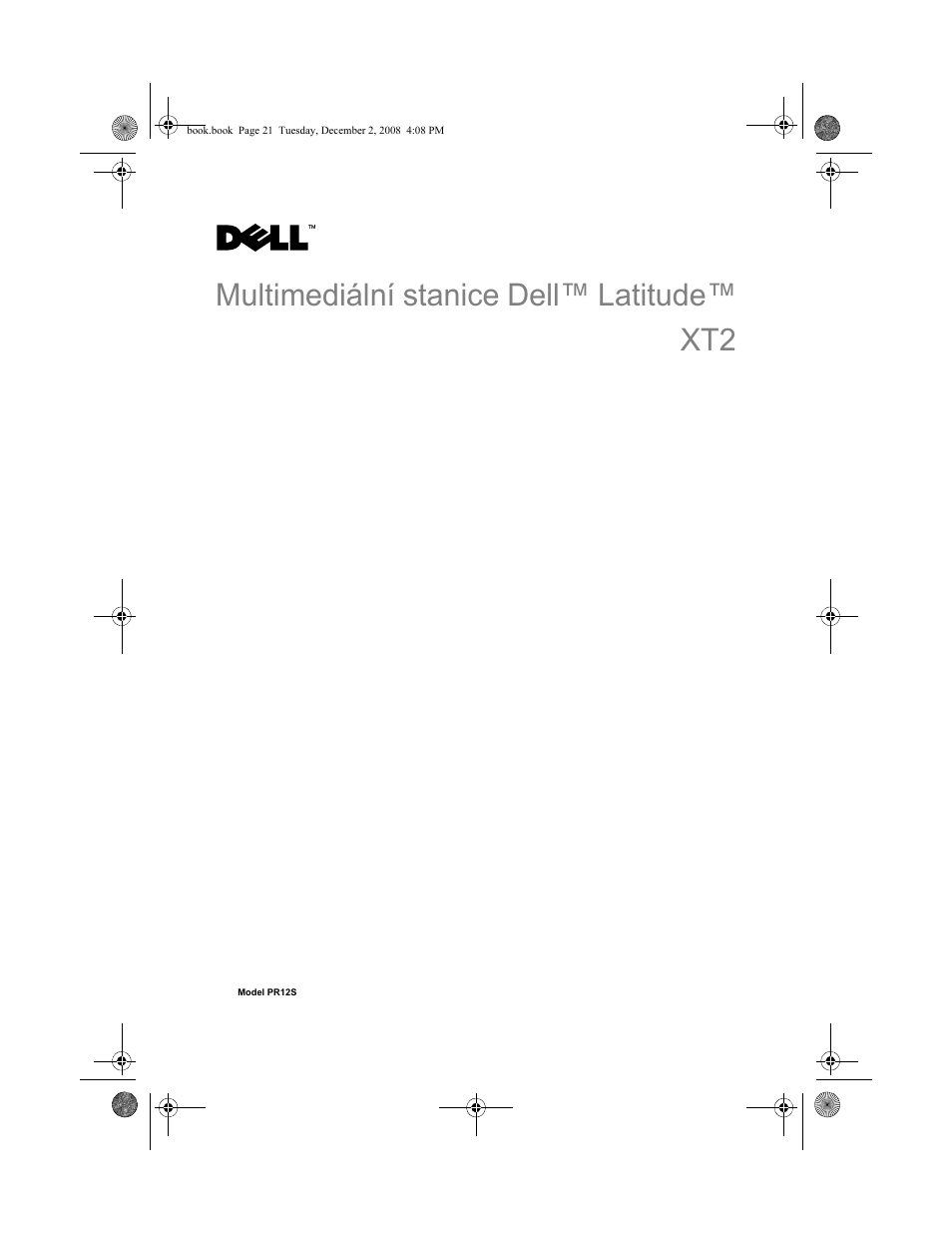 book.book Page 21 Tuesday, December 2, 2008 4:08 PM

DELL™

Multimediální stanice Dell™ Latitude™ XT2

Model PR12S